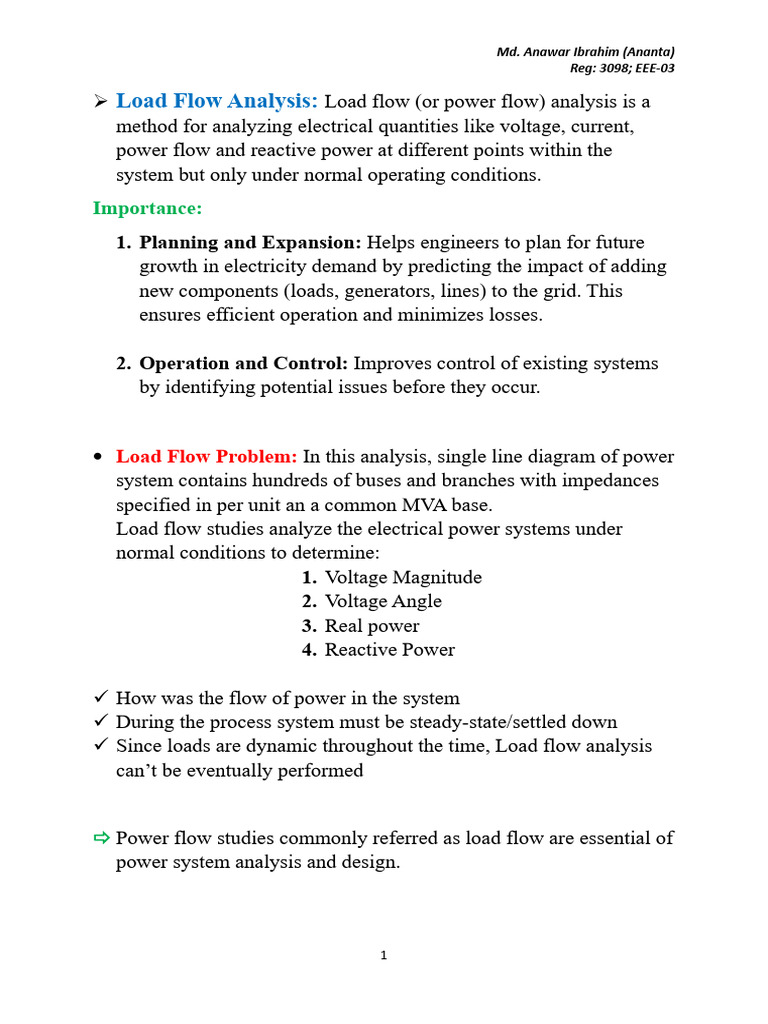 Md. Anawar Ibrahim (Ananta)
Reg: 3098; EEE-03

➢ Load Flow Analysis: Load flow (or power flow) analysis is a method for analyzing electrical quantities like voltage, current, power flow and reactive power at different points within the system but only under normal operating conditions.

Importance:

1. Planning and Expansion: Helps engineers to plan for future growth in electricity demand by predicting the impact of adding new components (loads, generators, lines) to the grid. This ensures efficient operation and minimizes losses.

2. Operation and Control: Improves control of existing systems by identifying potential issues before they occur.

• Load Flow Problem: In this analysis, single line diagram of power system contains hundreds of buses and branches with impedances specified in per unit an a common MVA base.
Load flow studies analyze the electrical power systems under normal conditions to determine:
1. Voltage Magnitude
2. Voltage Angle
3. Real power
4. Reactive Power

✓ How was the flow of power in the system
✓ During the process system must be steady-state/settled down
✓ Since loads are dynamic throughout the time, Load flow analysis can't be eventually performed

⇨ Power flow studies commonly referred as load flow are essential of power system analysis and design.

1